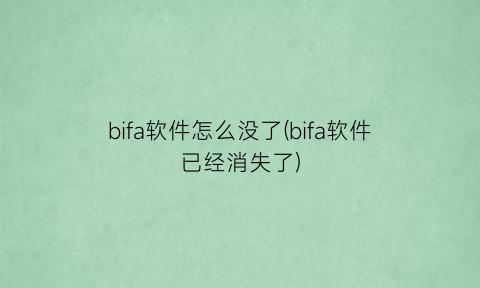 bifa软件怎么没了(bifa软件已经消失了)